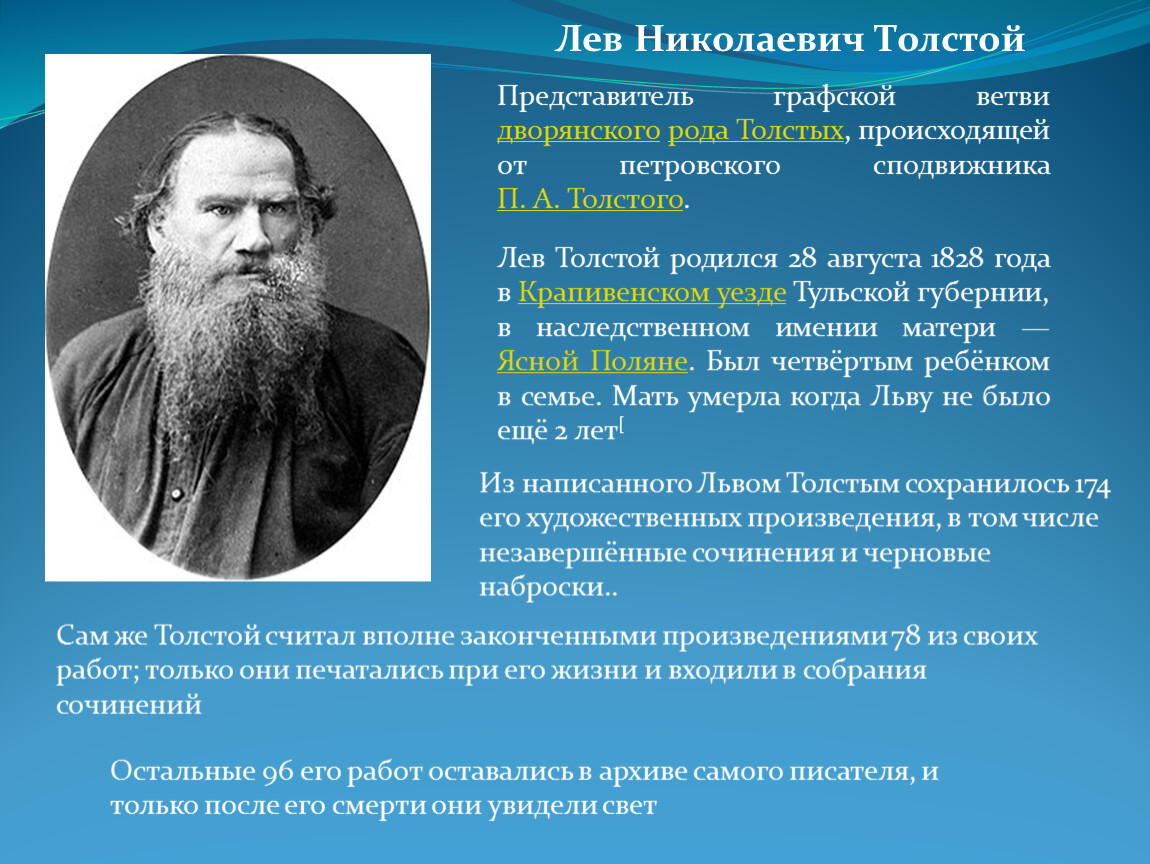 Лев Николаевич Толстой

Представитель графской ветви дворянского рода Толстых, происходящей от петровского сподвижника П. А. Толстого.

Лев Толстой родился 28 августа 1828 года в Крапивенском уезде Тульской губернии, в наследственном имении матери — Ясной Поляне. Был четвёртым ребёнком в семье. Мать умерла когда Льву не было ещё 2 лет[

Из написанного Львом Толстым сохранилось 174 его художественных произведения, в том числе незавершённые сочинения и черновые наброски..

Сам же Толстой считал вполне законченными произведениями 78 из своих работ; только они печатались при его жизни и входили в собрания сочинений

Остальные 96 его работ оставались в архиве самого писателя, и только после его смерти они увидели свет